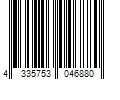 4 335753 046880